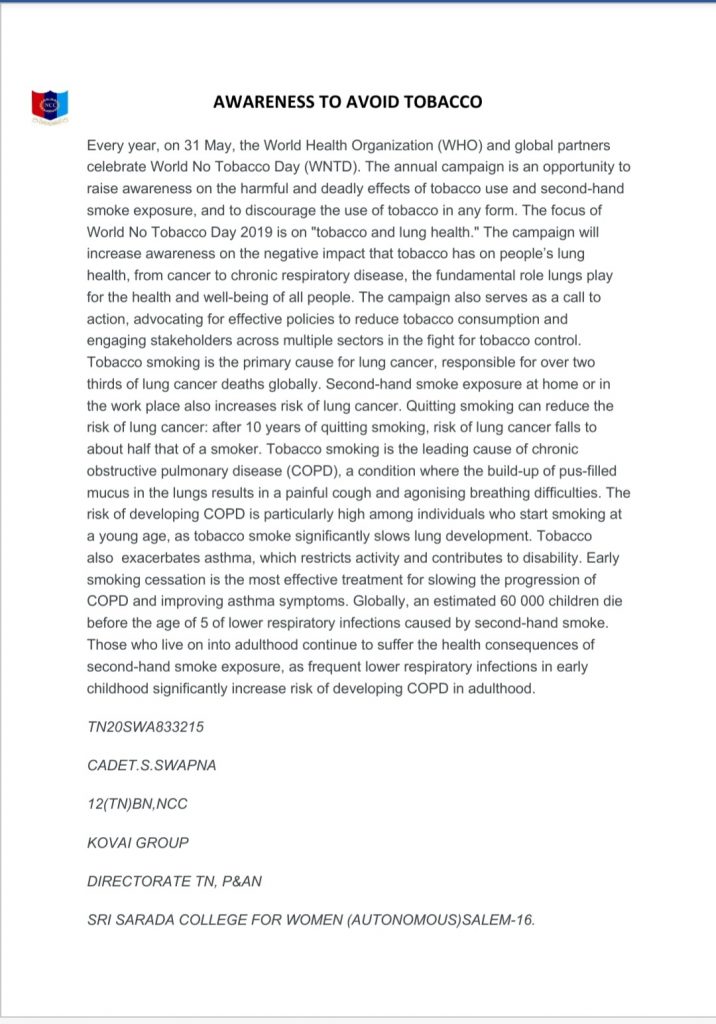 NCC

AWARENESS TO AVOID TOBACCO

Every year, on 31 May, the World Health Organization (WHO) and global partners celebrate World No Tobacco Day (WNTD). The annual campaign is an opportunity to raise awareness on the harmful and deadly effects of tobacco use and second-hand smoke exposure, and to discourage the use of tobacco in any form. The focus of World No Tobacco Day 2019 is on "tobacco and lung health." The campaign will increase awareness on the negative impact that tobacco has on people's lung health, from cancer to chronic respiratory disease, the fundamental role lungs play for the health and well-being of all people. The campaign also serves as a call to action, advocating for effective policies to reduce tobacco consumption and engaging stakeholders across multiple sectors in the fight for tobacco control. Tobacco smoking is the primary cause for lung cancer, responsible for over two thirds of lung cancer deaths globally. Second-hand smoke exposure at home or in the work place also increases risk of lung cancer. Quitting smoking can reduce the risk of lung cancer: after 10 years of quitting smoking, risk of lung cancer falls to about half that of a smoker. Tobacco smoking is the leading cause of chronic obstructive pulmonary disease (COPD), a condition where the build-up of pus-filled mucus in the lungs results in a painful cough and agonising breathing difficulties. The risk of developing COPD is particularly high among individuals who start smoking at a young age, as tobacco smoke significantly slows lung development. Tobacco also exacerbates asthma, which restricts activity and contributes to disability. Early smoking cessation is the most effective treatment for slowing the progression of COPD and improving asthma symptoms. Globally, an estimated 60 000 children die before the age of 5 of lower respiratory infections caused by second-hand smoke. Those who live on into adulthood continue to suffer the health consequences of second-hand smoke exposure, as frequent lower respiratory infections in early childhood significantly increase risk of developing COPD in adulthood.

TN20SWA833215

CADET.S.SWAPNA

12(TN)BN,NCC

KOVAI GROUP

DIRECTORATE TN, P&AN

SRI SARADA COLLEGE FOR WOMEN (AUTONOMOUS)SALEM-16.